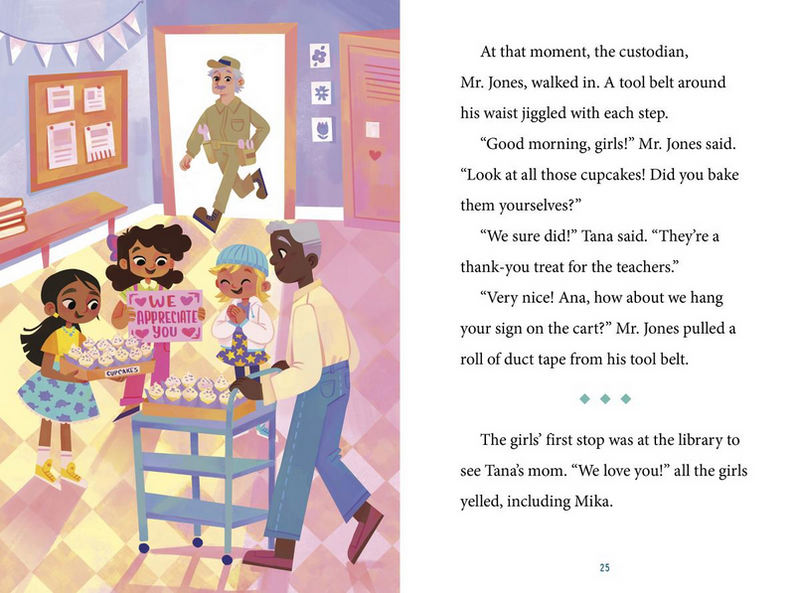 WE APPRECIATE YOU

CUPCAKES

At that moment, the custodian, Mr. Jones, walked in. A tool belt around his waist jiggled with each step.

“Good morning, girls!” Mr. Jones said. “Look at all those cupcakes! Did you bake them yourselves?”

“We sure did!” Tana said. “They’re a thank-you treat for the teachers.”

“Very nice! Ana, how about we hang your sign on the cart?” Mr. Jones pulled a roll of duct tape from his tool belt.

◆ ◆ ◆

The girls’ first stop was at the library to see Tana’s mom. “We love you!” all the girls yelled, including Mika.

25